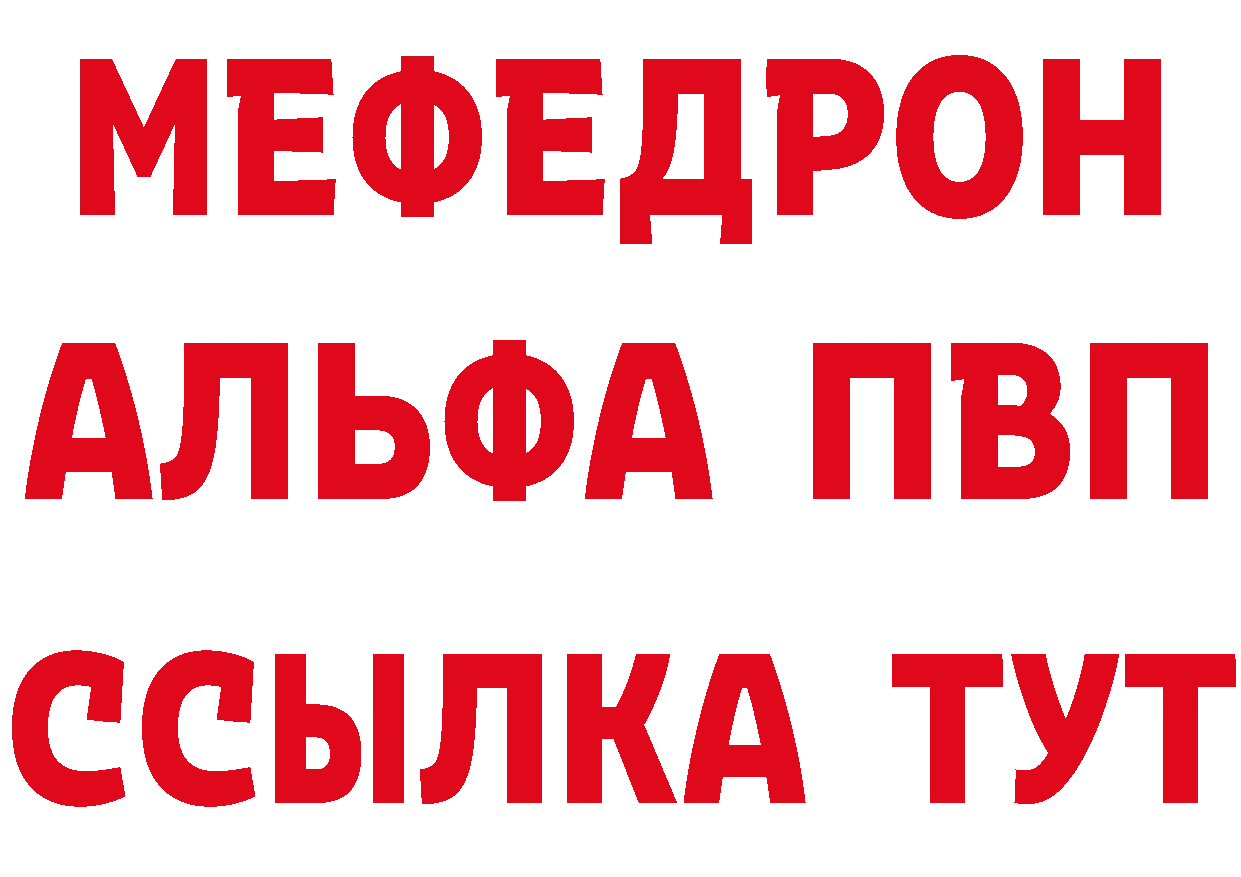 МЕФЕДРОН
АЛЬФА ПВП
ССЫЛКА ТУТ